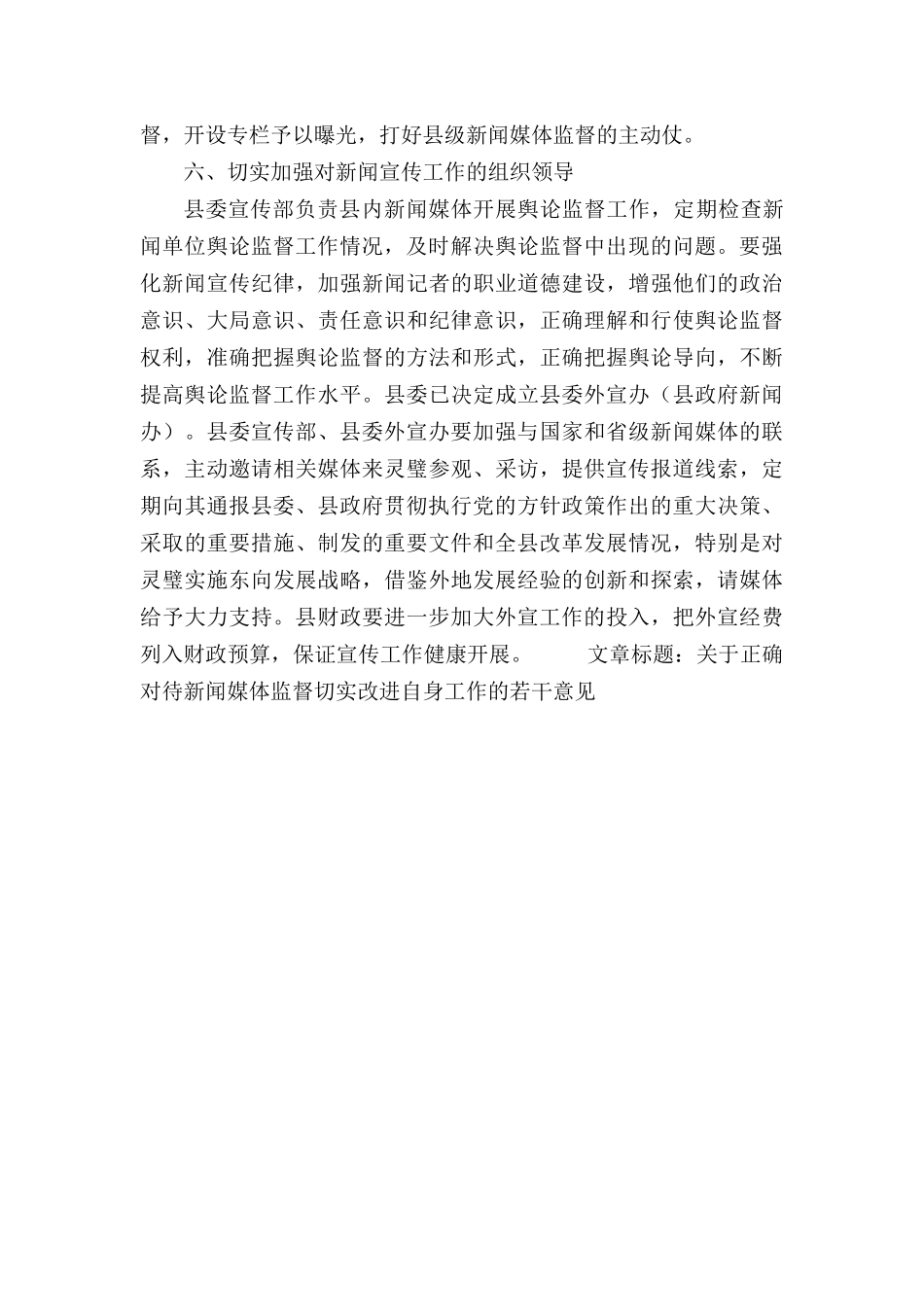 督，开设专栏予以曝光，打好县级新闻媒体监督的主动仗。

六、切实加强对新闻宣传工作的组织领导

县委宣传部负责县内新闻媒体开展舆论监督工作，定期检查新闻单位舆论监督工作情况，及时解决舆论监督中出现的问题。要强化新闻宣传纪律，加强新闻记者的职业道德建设，增强他们的政治意识、大局意识、责任意识和纪律意识，正确理解和行使舆论监督权利，准确把握舆论监督的方法和形式，正确把握舆论导向，不断提高舆论监督工作水平。县委已决定成立县委外宣办（县政府新闻办）。县委宣传部、县委外宣办要加强与国家和省级新闻媒体的联系，主动邀请相关媒体来灵璧参观、采访，提供宣传报道线索，定期向其通报县委、县政府贯彻执行党的方针政策作出的重大决策、采取的重要措施、制发的重要文件和全县改革发展情况，特别是对灵璧实施东向发展战略，借鉴外地发展经验的创新和探索，请媒体给予大力支持。县财政要进一步加大外宣工作的投入，把外宣经费列入财政预算，保证宣传工作健康开展。 文章标题：关于正确对待新闻媒体监督切实改进自身工作的若干意见